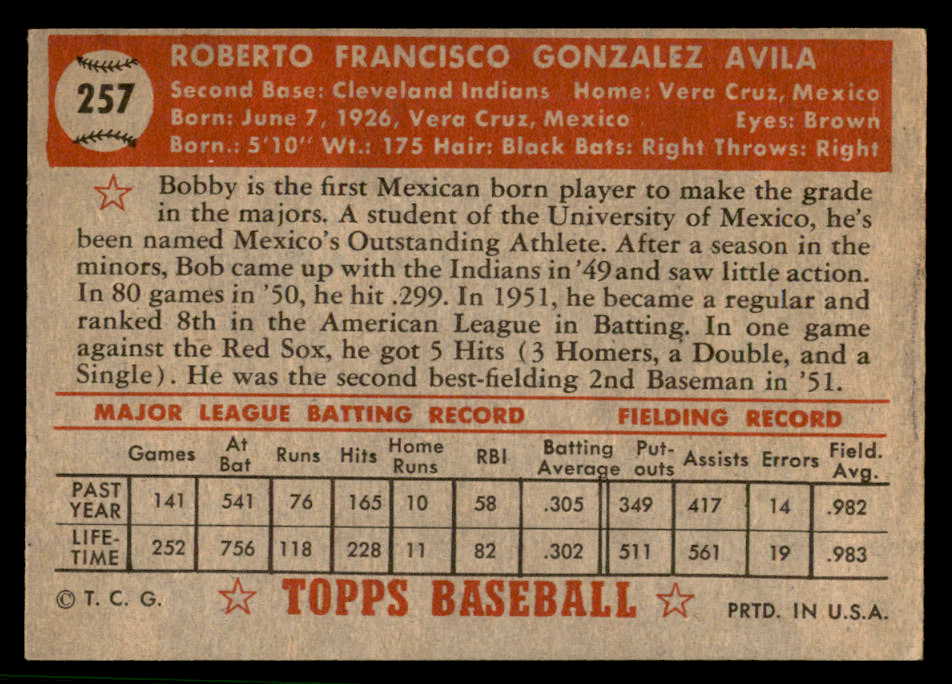 257

ROBERTO FRANCISCO GONZALEZ AVILA
Second Base: Cleveland Indians Home: Vera Cruz, Mexico
Born: June 7, 1926, Vera Cruz, Mexico Eyes: Brown
Born.: 5'10" Wt.: 175 Hair: Black Bats: Right Throws: Right

Bobby is the first Mexican born player to make the grade in the majors. A student of the University of Mexico, he's been named Mexico's Outstanding Athlete. After a season in the minors, Bob came up with the Indians in '49 and saw little action. In 80 games in '50, he hit .299. In 1951, he became a regular and ranked 8th in the American League in Batting. In one game against the Red Sox, he got 5 Hits (3 Homers, a Double, and a Single). He was the second best-fielding 2nd Baseman in '51.

MAJOR LEAGUE BATTING RECORD FIELDING RECORD

| | Games | At Bat | Runs | Hits | Home Runs | RBI | Batting Average | Put-outs | Assists | Errors | Field. Avg. |
|---|---|---|---|---|---|---|---|---|---|---|---|
| PAST YEAR | 141 | 541 | 76 | 165 | 10 | 58 | .305 | 349 | 417 | 14 | .982 |
| LIFE-TIME | 252 | 756 | 118 | 228 | 11 | 82 | .302 | 511 | 561 | 19 | .983 |

© T. C. G. TOPPS BASEBALL PRTD. IN U.S.A.